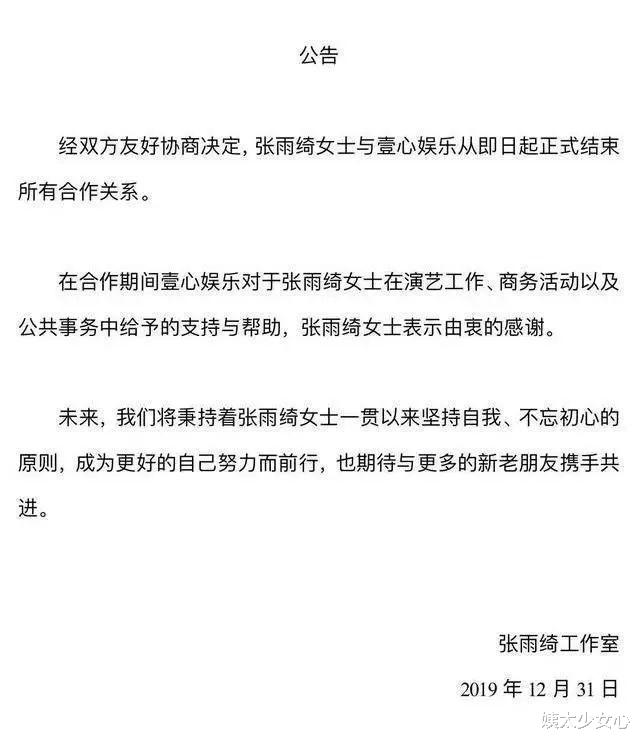 公告

经双方友好协商决定，张雨绮女士与壹心娱乐从即日起正式结束所有合作关系。

在合作期间壹心娱乐对于张雨绮女士在演艺工作、商务活动以及公共事务中给予的支持与帮助，张雨绮女士表示由衷的感谢。

未来，我们将秉持着张雨绮女士一贯以来坚持自我、不忘初心的原则，成为更好的自己努力而前行，也期待与更多的新老朋友携手共进。

张雨绮工作室

2019 年 12 月 31 日

姨太少女心